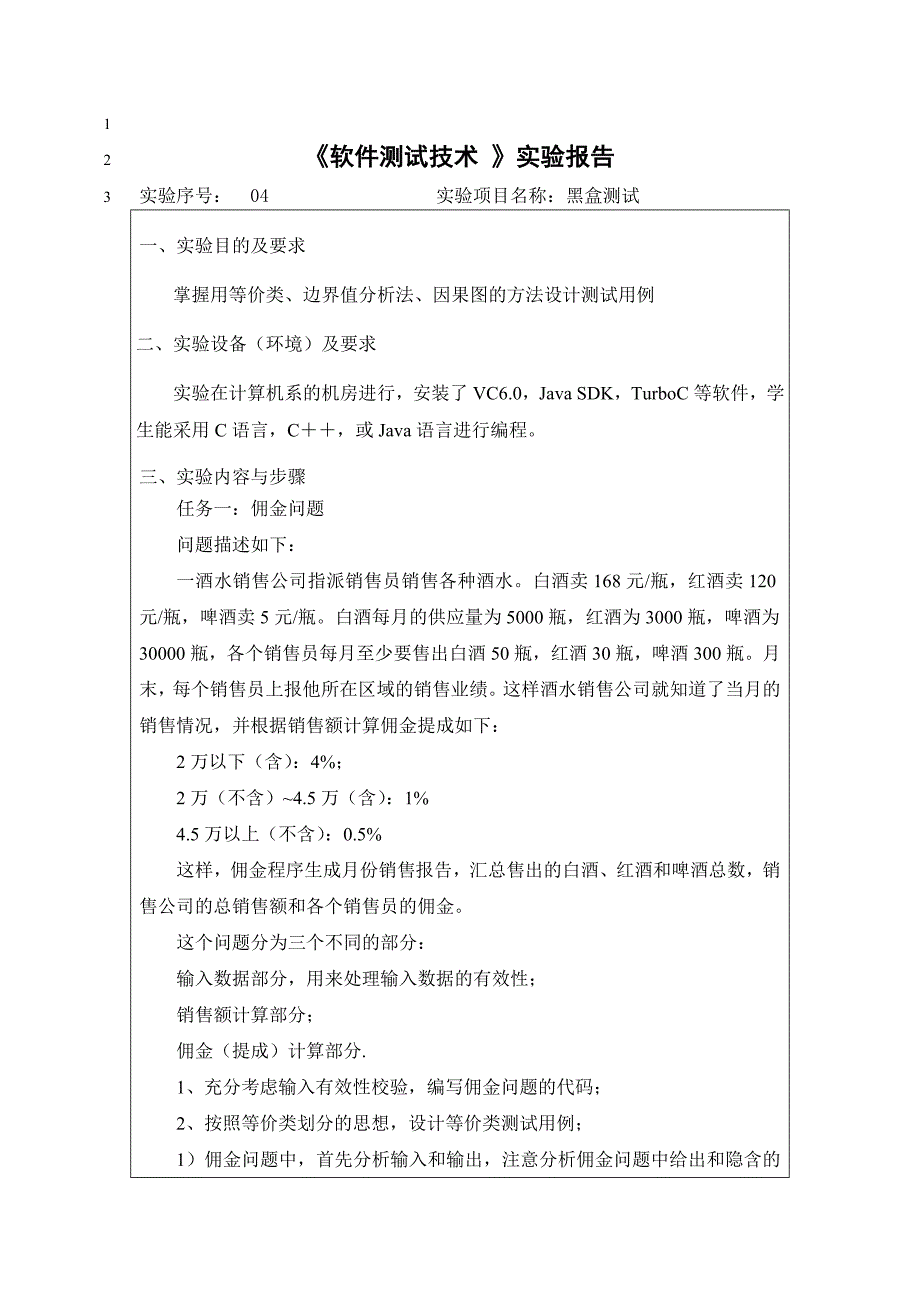 1

2 《软件测试技术 》实验报告

3 实验序号： 04 实验项目名称：黑盒测试

一、实验目的及要求

掌握用等价类、边界值分析法、因果图的方法设计测试用例

二、实验设备（环境）及要求

实验在计算机系的机房进行，安装了 VC6.0，Java SDK，TurboC 等软件，学生能采用 C 语言，C＋＋，或 Java 语言进行编程。

三、实验内容与步骤

任务一：佣金问题

问题描述如下：

一酒水销售公司指派销售员销售各种酒水。白酒卖 168 元/瓶，红酒卖 120 元/瓶，啤酒卖 5 元/瓶。白酒每月的供应量为 5000 瓶，红酒为 3000 瓶，啤酒为 30000 瓶，各个销售员每月至少要售出白酒 50 瓶，红酒 30 瓶，啤酒 300 瓶。月末，每个销售员上报他所在区域的销售业绩。这样酒水销售公司就知道了当月的销售情况，并根据销售额计算佣金提成如下：

2 万以下（含）：4%；

2 万（不含）~4.5 万（含）：1%

4.5 万以上（不含）：0.5%

这样，佣金程序生成月份销售报告，汇总售出的白酒、红酒和啤酒总数，销售公司的总销售额和各个销售员的佣金。

这个问题分为三个不同的部分：

输入数据部分，用来处理输入数据的有效性；

销售额计算部分；

佣金（提成）计算部分.

1、充分考虑输入有效性校验，编写佣金问题的代码；

2、按照等价类划分的思想，设计等价类测试用例；

1）佣金问题中，首先分析输入和输出，注意分析佣金问题中给出和隐含的